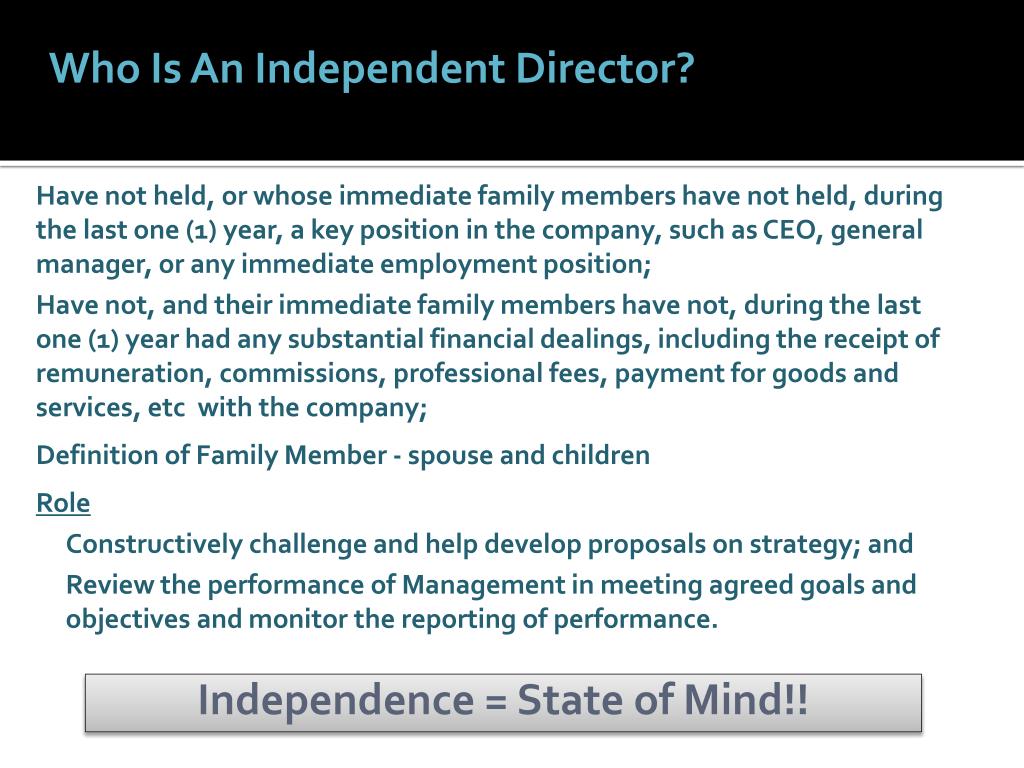 Who Is An Independent Director?

Have not held, or whose immediate family members have not held, during the last one (1) year, a key position in the company, such as CEO, general manager, or any immediate employment position;

Have not, and their immediate family members have not, during the last one (1) year had any substantial financial dealings, including the receipt of remuneration, commissions, professional fees, payment for goods and services, etc  with the company;

Definition of Family Member - spouse and children

Role

Constructively challenge and help develop proposals on strategy; and

Review the performance of Management in meeting agreed goals and objectives and monitor the reporting of performance.

Independence = State of Mind!!